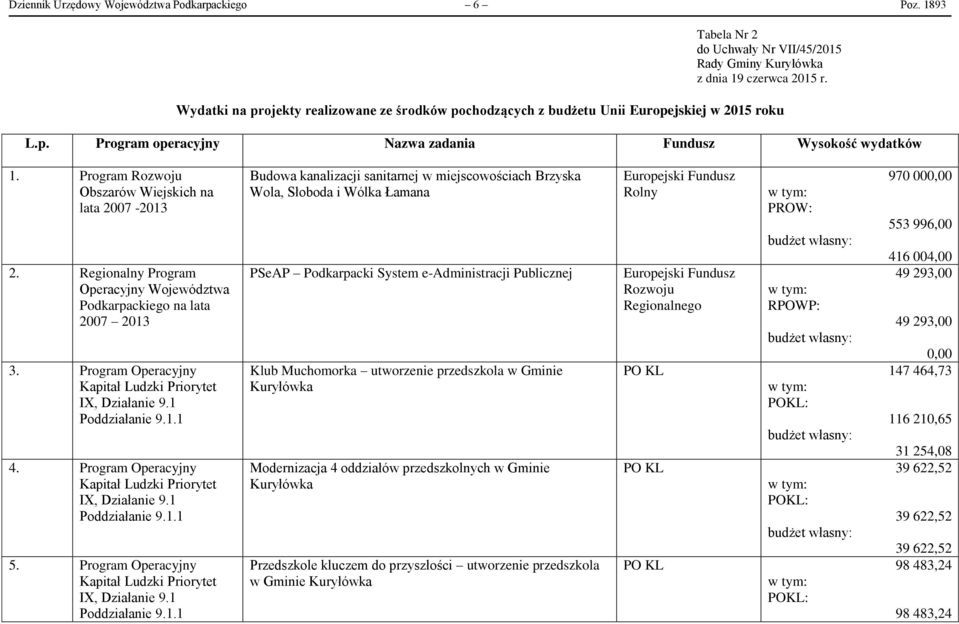 Dziennik Urzędowy Województwa Podkarpackiego – 6 – Poz. 1893

Tabela Nr 2
do Uchwały Nr VII/45/2015
Rady Gminy Kuryłówka
z dnia 19 czerwca 2015 r.

Wydatki na projekty realizowane ze środków pochodzących z budżetu Unii Europejskiej w 2015 roku

| L.p. | Program operacyjny | Nazwa zadania | Fundusz | Wysokość wydatków |
|---|---|---|---|---|
| 1. | Program Rozwoju Obszarów Wiejskich na lata 2007 -2013 | Budowa kanalizacji sanitarnej w miejscowościach Brzyska Wola, Słoboda i Wólka Łamana | Europejski Fundusz Rolny | 970 000,00 w tym: PROW: 553 996,00 budżet własny: 416 004,00 |
| 2. | Regionalny Program Operacyjny Województwa Podkarpackiego na lata 2007 – 2013 | PSeAP – Podkarpacki System e-Administracji Publicznej | Europejski Fundusz Rozwoju Regionalnego | 49 293,00 w tym: RPOWP: 49 293,00 budżet własny: 0,00 |
| 3. | Program Operacyjny Kapitał Ludzki Priorytet IX, Działanie 9.1 Poddziałanie 9.1.1 | Klub Muchomorka – utworzenie przedszkola w Gminie Kuryłówka | PO KL | 147 464,73 w tym: POKL: 116 210,65 budżet własny: 31 254,08 |
| 4. | Program Operacyjny Kapitał Ludzki Priorytet IX, Działanie 9.1 Poddziałanie 9.1.1 | Modernizacja 4 oddziałów przedszkolnych w Gminie Kuryłówka | PO KL | 39 622,52 w tym: POKL: 39 622,52 budżet własny: 39 622,52 |
| 5. | Program Operacyjny Kapitał Ludzki Priorytet IX, Działanie 9.1 Poddziałanie 9.1.1 | Przedszkole kluczem do przyszłości – utworzenie przedszkola w Gminie Kuryłówka | PO KL | 98 483,24 w tym: POKL: 98 483,24 |